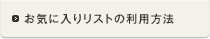 お気に入りリストの利用方法